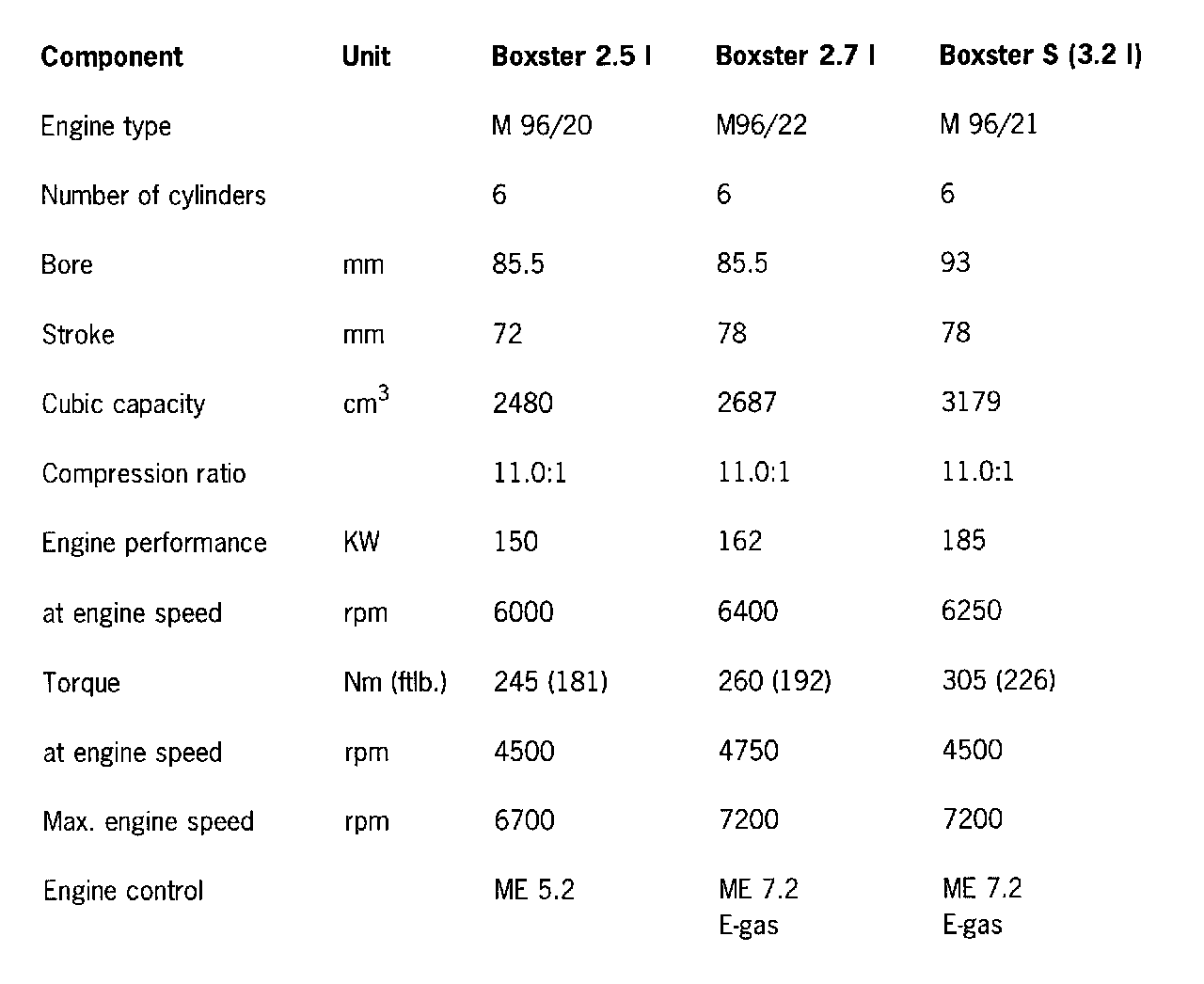 | Component | Unit | Boxster 2.5 l | Boxster 2.7 l | Boxster S (3.2 l) |
|---|---|---|---|---|
| Engine type | | M 96/20 | M96/22 | M 96/21 |
| Number of cylinders | | 6 | 6 | 6 |
| Bore | mm | 85.5 | 85.5 | 93 |
| Stroke | mm | 72 | 78 | 78 |
| Cubic capacity | $cm^3$ | 2480 | 2687 | 3179 |
| Compression ratio | | 11.0:1 | 11.0:1 | 11.0:1 |
| Engine performance | KW | 150 | 162 | 185 |
| at engine speed | rpm | 6000 | 6400 | 6250 |
| Torque | Nm (ftlb.) | 245 (181) | 260 (192) | 305 (226) |
| at engine speed | rpm | 4500 | 4750 | 4500 |
| Max. engine speed | rpm | 6700 | 7200 | 7200 |
| Engine control | | ME 5.2 | ME 7.2 E-gas | ME 7.2 E-gas |